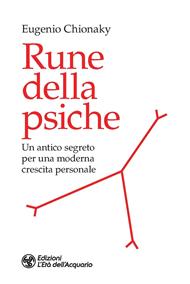 Eugenio Chionaky

Rune della psiche

Un antico segreto per una moderna crescita personale

Edizioni L'Età dell'Acquario